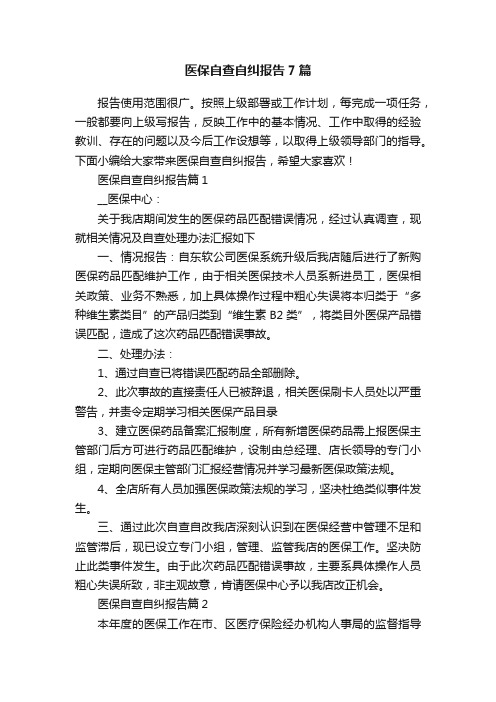 医保自查自纠报告7篇

报告使用范围很广。按照上级部署或工作计划，每完成一项任务，一般都要向上级写报告，反映工作中的基本情况、工作中取得的经验教训、存在的问题以及今后工作设想等，以取得上级领导部门的指导。下面小编给大家带来医保自查自纠报告，希望大家喜欢！

医保自查自纠报告篇1

__医保中心：

关于我店期间发生的医保药品匹配错误情况，经过认真调查，现就相关情况及自查处理办法汇报如下

一、情况报告：自东软公司医保系统升级后我店随后进行了新购医保药品匹配维护工作，由于相关医保技术人员系新进员工，医保相关政策、业务不熟悉，加上具体操作过程中粗心失误将本归类于“多种维生素类目”的产品归类到“维生素B2类”，将类目外医保产品错误匹配，造成了这次药品匹配错误事故。

二、处理办法：

1、通过自查已将错误匹配药品全部删除。

2、此次事故的直接责任人已被辞退，相关医保刷卡人员处以严重警告，并责令定期学习相关医保产品目录

3、建立医保药品备案汇报制度，所有新增医保药品需上报医保主管部门后方可进行药品匹配维护，设制由总经理、店长领导的专门小组，定期向医保主管部门汇报经营情况并学习最新医保政策法规。

4、全店所有人员加强医保政策法规的学习，坚决杜绝类似事件发生。

三、通过此次自查自改我店深刻认识到在医保经营中管理不足和监管滞后，现已设立专门小组，管理、监管我店的医保工作。坚决防止此类事件发生。由于此次药品匹配错误事故，主要系具体操作人员粗心失误所致，非主观故意，肯请医保中心予以我店改正机会。

医保自查自纠报告篇2

本年度的医保工作在市、区医疗保险经办机构人事局的监督指导